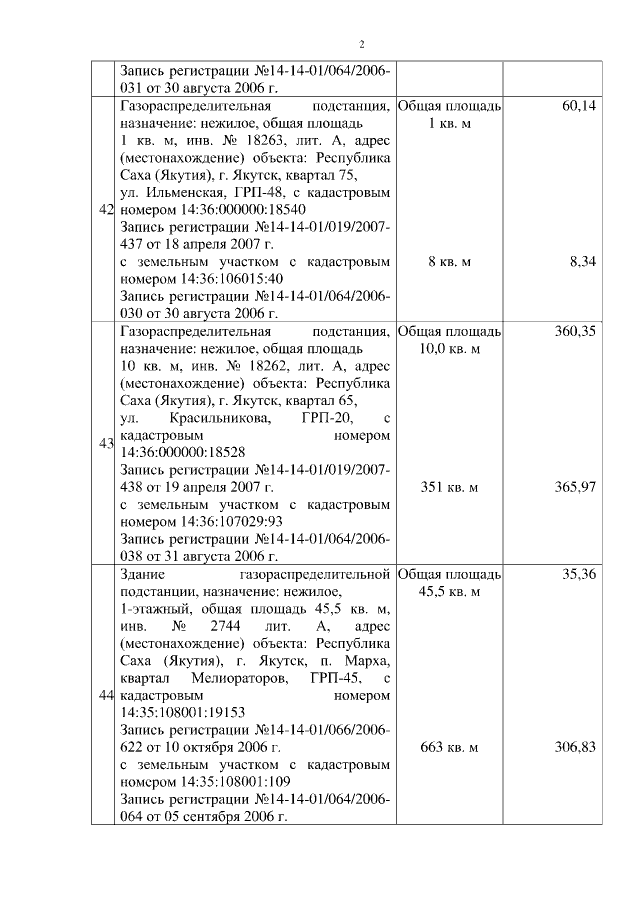 2

| | | | |
|---|---|---|---|
| | Запись регистрации №14-14-01/064/2006-031 от 30 августа 2006 г. | | |
| 42 | Газораспределительная подстанция, назначение: нежилое, общая площадь 1 кв. м, инв. № 18263, лит. А, адрес (местонахождение) объекта: Республика Саха (Якутия), г. Якутск, квартал 75, ул. Ильменская, ГРП-48, с кадастровым номером 14:36:000000:18540 Запись регистрации №14-14-01/019/2007-437 от 18 апреля 2007 г. с земельным участком с кадастровым номером 14:36:106015:40 Запись регистрации №14-14-01/064/2006-030 от 30 августа 2006 г. | Общая площадь 1 кв. м 8 кв. м | 60,14 8,34 |
| 43 | Газораспределительная подстанция, назначение: нежилое, общая площадь 10 кв. м, инв. № 18262, лит. А, адрес (местонахождение) объекта: Республика Саха (Якутия), г. Якутск, квартал 65, ул. Красильникова, ГРП-20, с кадастровым номером 14:36:000000:18528 Запись регистрации №14-14-01/019/2007-438 от 19 апреля 2007 г. с земельным участком с кадастровым номером 14:36:107029:93 Запись регистрации №14-14-01/064/2006-038 от 31 августа 2006 г. | Общая площадь 10,0 кв. м 351 кв. м | 360,35 365,97 |
| 44 | Здание газораспределительной подстанции, назначение: нежилое, 1-этажный, общая площадь 45,5 кв. м, инв. № 2744 лит. А, адрес (местонахождение) объекта: Республика Саха (Якутия), г. Якутск, п. Марха, квартал Мелиораторов, ГРП-45, с кадастровым номером 14:35:108001:19153 Запись регистрации №14-14-01/066/2006-622 от 10 октября 2006 г. с земельным участком с кадастровым номером 14:35:108001:109 Запись регистрации №14-14-01/064/2006-064 от 05 сентября 2006 г. | Общая площадь 45,5 кв. м 663 кв. м | 35,36 306,83 |